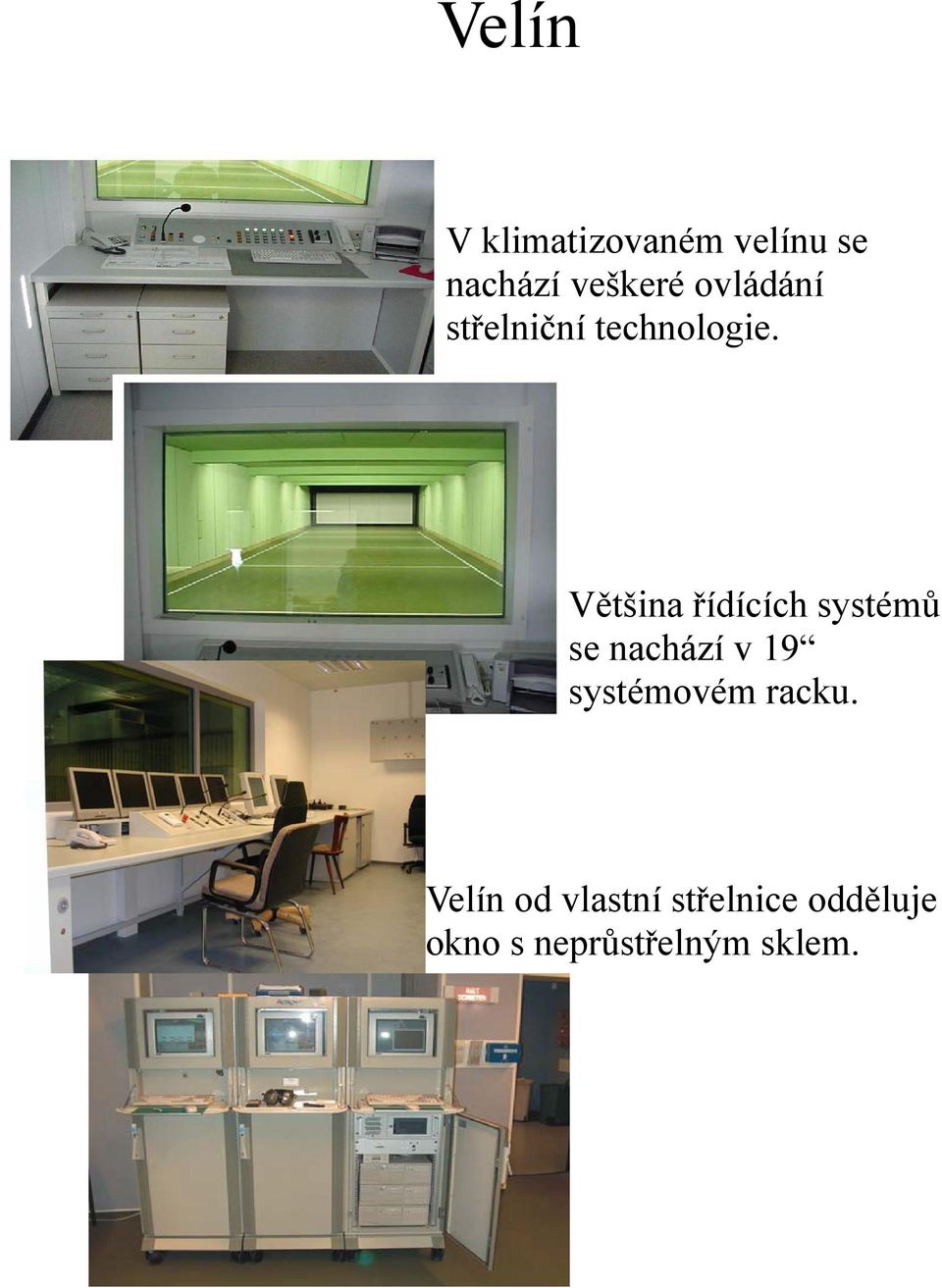 Velín

V klimatizovaném velínu se nachází veškeré ovládání střelniční technologie.

Většina řídících systémů se nachází v 19“ systémovém racku.

Velín od vlastní střelnice odděluje okno s neprůstřelným sklem.